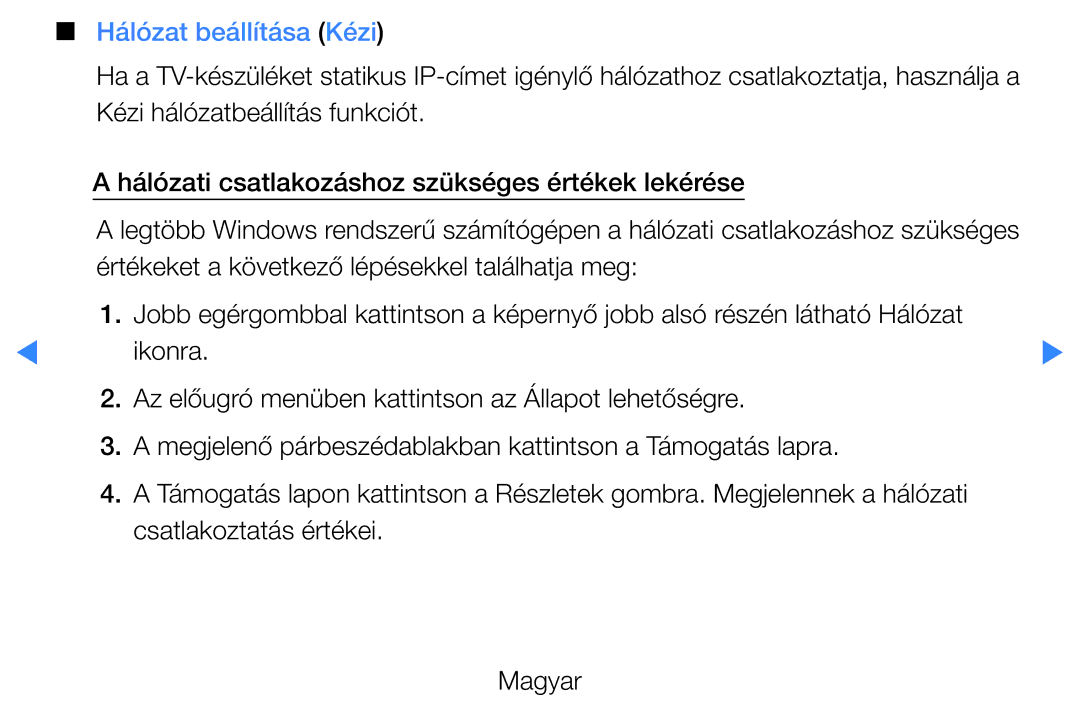 ■ Hálózat beállítása (Kézi)

Ha a TV-készüléket statikus IP-címet igénylő hálózathoz csatlakoztatja, használja a Kézi hálózatbeállítás funkciót.

A hálózati csatlakozáshoz szükséges értékek lekérése

A legtöbb Windows rendszerű számítógépen a hálózati csatlakozáshoz szükséges értékeket a következő lépésekkel találhatja meg:

1. Jobb egérgombbal kattintson a képernyő jobb alsó részén látható Hálózat ikonra.

2. Az előugró menüben kattintson az Állapot lehetőségre.

3. A megjelenő párbeszédablakban kattintson a Támogatás lapra.

4. A Támogatás lapon kattintson a Részletek gombra. Megjelennek a hálózati csatlakoztatás értékei.

Magyar